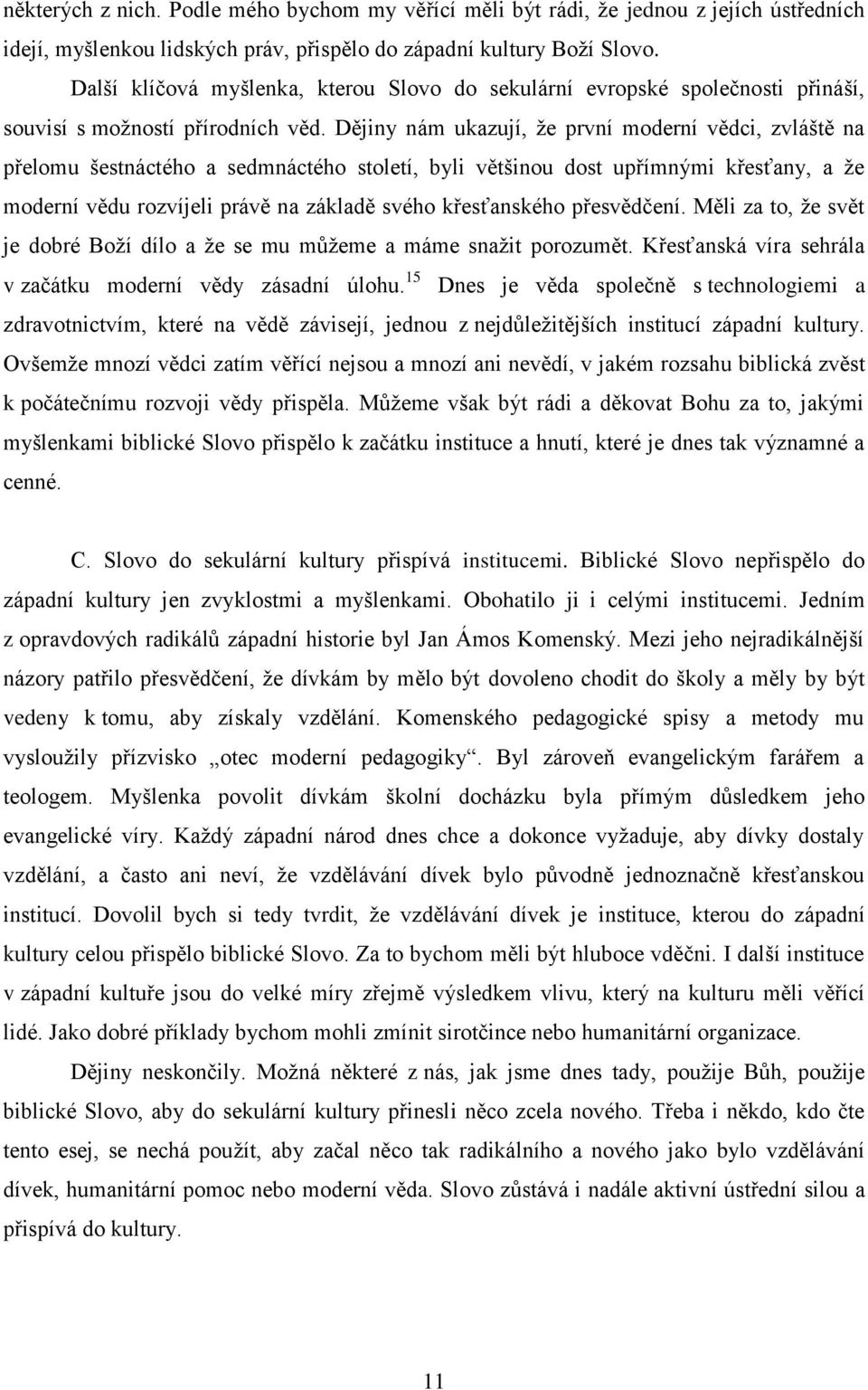 některých z nich. Podle mého bychom my věřící měli být rádi, že jednou z jejích ústředních idejí, myšlenkou lidských práv, přispělo do západní kultury Boží Slovo.

Další klíčová myšlenka, kterou Slovo do sekulární evropské společnosti přináší, souvisí s možností přírodních věd. Dějiny nám ukazují, že první moderní vědci, zvláště na přelomu šestnáctého a sedmnáctého století, byli většinou dost upřímnými křesťany, a že moderní vědu rozvíjeli právě na základě svého křesťanského přesvědčení. Měli za to, že svět je dobré Boží dílo a že se mu můžeme a máme snažit porozumět. Křesťanská víra sehrála v začátku moderní vědy zásadní úlohu.$^{15}$ Dnes je věda společně s technologiemi a zdravotnictvím, které na vědě závisejí, jednou z nejdůležitějších institucí západní kultury. Ovšemže mnozí vědci zatím věřící nejsou a mnozí ani nevědí, v jakém rozsahu biblická zvěst k počátečnímu rozvoji vědy přispěla. Můžeme však být rádi a děkovat Bohu za to, jakými myšlenkami biblické Slovo přispělo k začátku instituce a hnutí, které je dnes tak významné a cenné.

C. Slovo do sekulární kultury přispívá institucemi. Biblické Slovo nepřispělo do západní kultury jen zvyklostmi a myšlenkami. Obohatilo ji i celými institucemi. Jedním z opravdových radikálů západní historie byl Jan Ámos Komenský. Mezi jeho nejradikálnější názory patřilo přesvědčení, že dívkám by mělo být dovoleno chodit do školy a měly by být vedeny k tomu, aby získaly vzdělání. Komenského pedagogické spisy a metody mu vysloužily přízvisko „otec moderní pedagogiky“. Byl zároveň evangelickým farářem a teologem. Myšlenka povolit dívkám školní docházku byla přímým důsledkem jeho evangelické víry. Každý západní národ dnes chce a dokonce vyžaduje, aby dívky dostaly vzdělání, a často ani neví, že vzdělávání dívek bylo původně jednoznačně křesťanskou institucí. Dovolil bych si tedy tvrdit, že vzdělávání dívek je instituce, kterou do západní kultury celou přispělo biblické Slovo. Za to bychom měli být hluboce vděčni. I další instituce v západní kultuře jsou do velké míry zřejmě výsledkem vlivu, který na kulturu měli věřící lidé. Jako dobré příklady bychom mohli zmínit sirotčince nebo humanitární organizace.

Dějiny neskončily. Možná některé z nás, jak jsme dnes tady, použije Bůh, použije biblické Slovo, aby do sekulární kultury přinesli něco zcela nového. Třeba i někdo, kdo čte tento esej, se nechá použít, aby začal něco tak radikálního a nového jako bylo vzdělávání dívek, humanitární pomoc nebo moderní věda. Slovo zůstává i nadále aktivní ústřední silou a přispívá do kultury.

11